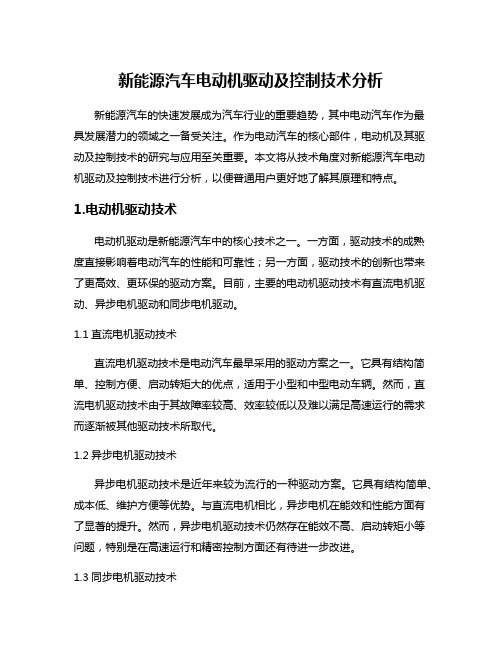 新能源汽车电动机驱动及控制技术分析

新能源汽车的快速发展成为汽车行业的重要趋势，其中电动汽车作为最具发展潜力的领域之一备受关注。作为电动汽车的核心部件，电动机及其驱动及控制技术的研究与应用至关重要。本文将从技术角度对新能源汽车电动机驱动及控制技术进行分析，以便普通用户更好地了解其原理和特点。

1.电动机驱动技术

电动机驱动是新能源汽车中的核心技术之一。一方面，驱动技术的成熟度直接影响着电动汽车的性能和可靠性；另一方面，驱动技术的创新也带来了更高效、更环保的驱动方案。目前，主要的电动机驱动技术有直流电机驱动、异步电机驱动和同步电机驱动。

1.1 直流电机驱动技术

直流电机驱动技术是电动汽车最早采用的驱动方案之一。它具有结构简单、控制方便、启动转矩大的优点，适用于小型和中型电动车辆。然而，直流电机驱动技术由于其故障率较高、效率较低以及难以满足高速运行的需求而逐渐被其他驱动技术所取代。

1.2 异步电机驱动技术

异步电机驱动技术是近年来较为流行的一种驱动方案。它具有结构简单、成本低、维护方便等优势。与直流电机相比，异步电机在能效和性能方面有了显著的提升。然而，异步电机驱动技术仍然存在能效不高、启动转矩小等问题，特别是在高速运行和精密控制方面还有待进一步改进。

1.3 同步电机驱动技术